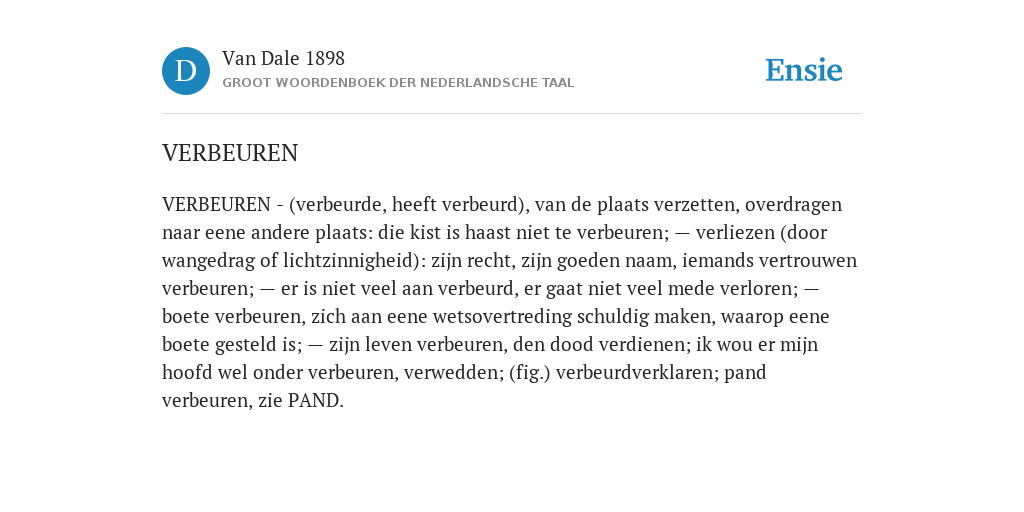 D

Van Dale 1898
GROOT WOORDENBOEK DER NEDERLANDSCHE TAAL

Ensie

VERBEUREN

VERBEUREN - (verbeurde, heeft verbeurd), van de plaats verzetten, overdragen naar eene andere plaats: die kist is haast niet te verbeuren; — verliezen (door wangedrag of lichtzinnigheid): zijn recht, zijn goeden naam, iemands vertrouwen verbeuren; — er is niet veel aan verbeurd, er gaat niet veel mede verloren; — boete verbeuren, zich aan eene wetsovertreding schuldig maken, waarop eene boete gesteld is; — zijn leven verbeuren, den dood verdienen; ik wou er mijn hoofd wel onder verbeuren, verwedden; (fig.) verbeurdverklaren; pand verbeuren, zie PAND.